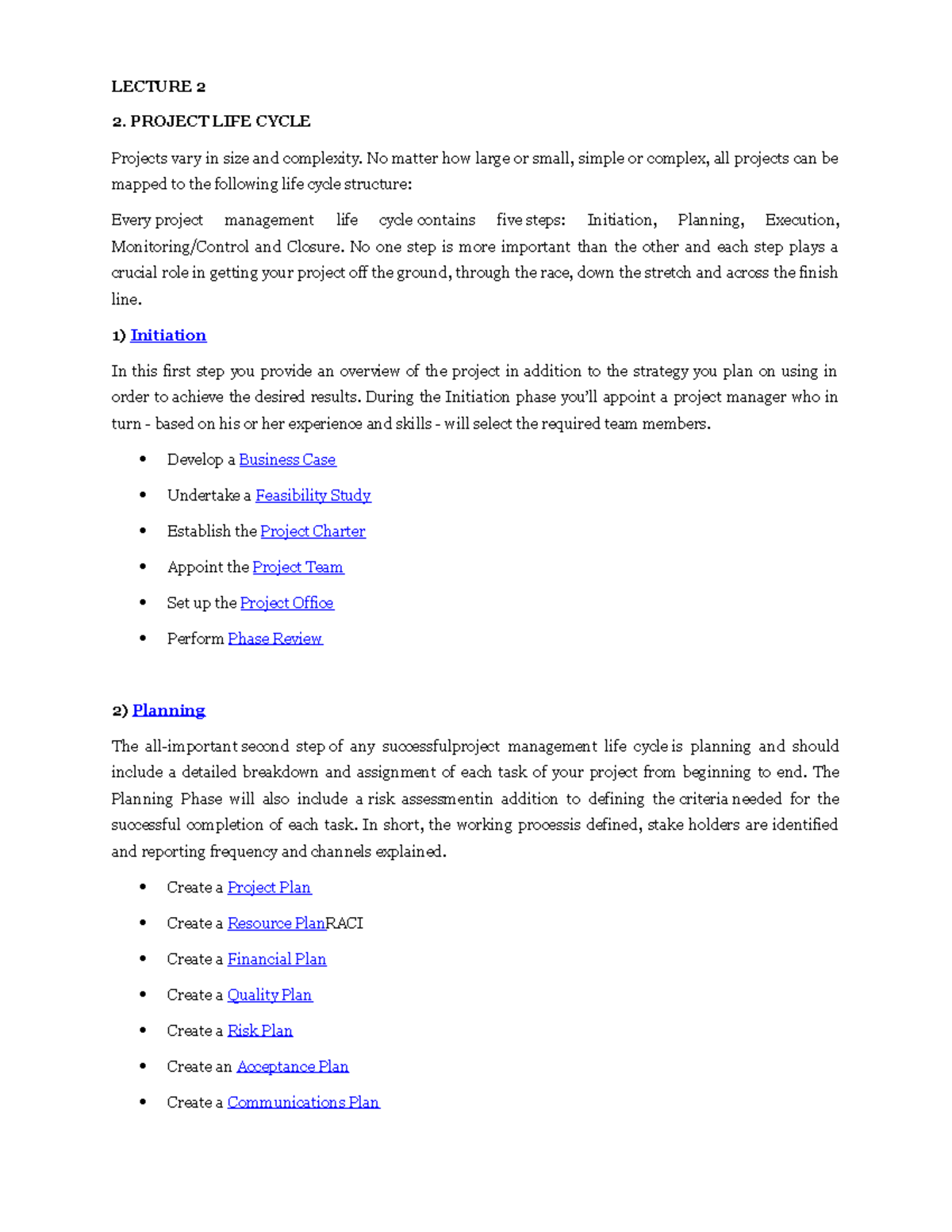 LECTURE 2

2. PROJECT LIFE CYCLE

Projects vary in size and complexity. No matter how large or small, simple or complex, all projects can be mapped to the following life cycle structure:

Every project management life cycle contains five steps: Initiation, Planning, Execution, Monitoring/Control and Closure. No one step is more important than the other and each step plays a crucial role in getting your project off the ground, through the race, down the stretch and across the finish line.

1) Initiation

In this first step you provide an overview of the project in addition to the strategy you plan on using in order to achieve the desired results. During the Initiation phase you'll appoint a project manager who in turn - based on his or her experience and skills - will select the required team members.

• Develop a Business Case
• Undertake a Feasibility Study
• Establish the Project Charter
• Appoint the Project Team
• Set up the Project Office
• Perform Phase Review

2) Planning

The all-important second step of any successfulproject management life cycle is planning and should include a detailed breakdown and assignment of each task of your project from beginning to end. The Planning Phase will also include a risk assessmentin addition to defining the criteria needed for the successful completion of each task. In short, the working processis defined, stake holders are identified and reporting frequency and channels explained.

• Create a Project Plan
• Create a Resource PlanRACI
• Create a Financial Plan
• Create a Quality Plan
• Create a Risk Plan
• Create an Acceptance Plan
• Create a Communications Plan